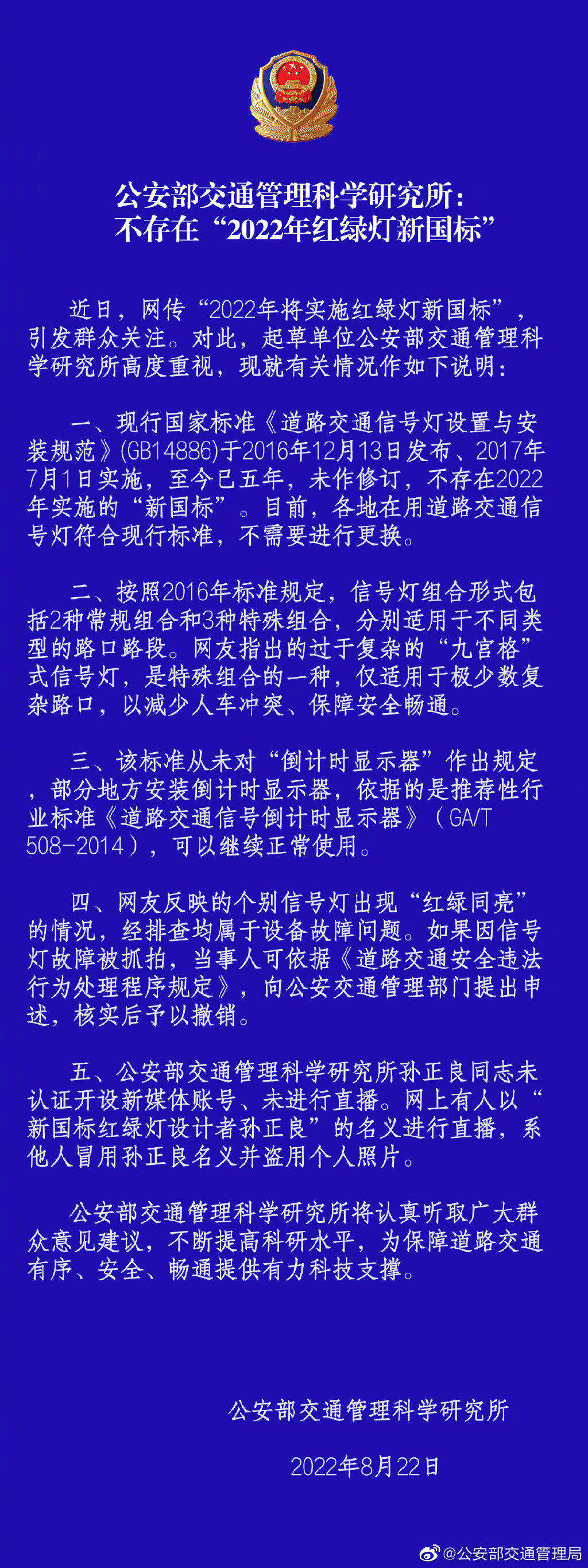 公安部交通管理科学研究所：
不存在“2022年红绿灯新国标”

近日，网传“2022年将实施红绿灯新国标”，引发群众关注。对此，起草单位公安部交通管理科学研究所高度重视，现就有关情况作如下说明：

一、现行国家标准《道路交通信号灯设置与安装规范》(GB14886)于2016年12月13日发布、2017年7月1日实施，至今已五年，未作修订，不存在2022年实施的“新国标”。目前，各地在用道路交通信号灯符合现行标准，不需要进行更换。

二、按照2016年标准规定，信号灯组合形式包括2种常规组合和3种特殊组合，分别适用于不同类型的路口路段。网友指出的过于复杂的“九宫格”式信号灯，是特殊组合的一种，仅适用于极少数复杂路口，以减少人车冲突、保障安全畅通。

三、该标准从未对“倒计时显示器”作出规定，部分地方安装倒计时显示器，依据的是推荐性行业标准《道路交通信号倒计时显示器》（GA/T 508-2014），可以继续正常使用。

四、网友反映的个别信号灯出现“红绿同亮”的情况，经排查均属于设备故障问题。如果因信号灯故障被抓拍，当事人可依据《道路交通安全违法行为处理程序规定》，向公安交通管理部门提出申述，核实后予以撤销。

五、公安部交通管理科学研究所孙正良同志未认证开设新媒体账号、未进行直播。网上有人以“新国标红绿灯设计者孙正良”的名义进行直播，系他人冒用孙正良名义并盗用个人照片。

公安部交通管理科学研究所将认真听取广大群众意见建议，不断提高科研水平，为保障道路交通有序、安全、畅通提供有力科技支撑。

公安部交通管理科学研究所

2022年8月22日

@公安部交通管理局